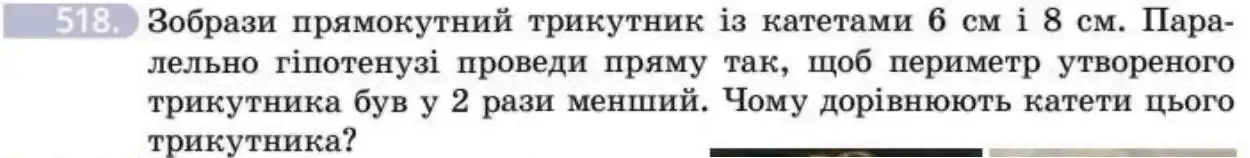 518. Зобрази прямокутний трикутник із катетами 6 см і 8 см. Паралельно гіпотенузі проведи пряму так, щоб периметр утвореного трикутника був у 2 рази менший. Чому дорівнюють катети цього трикутника?